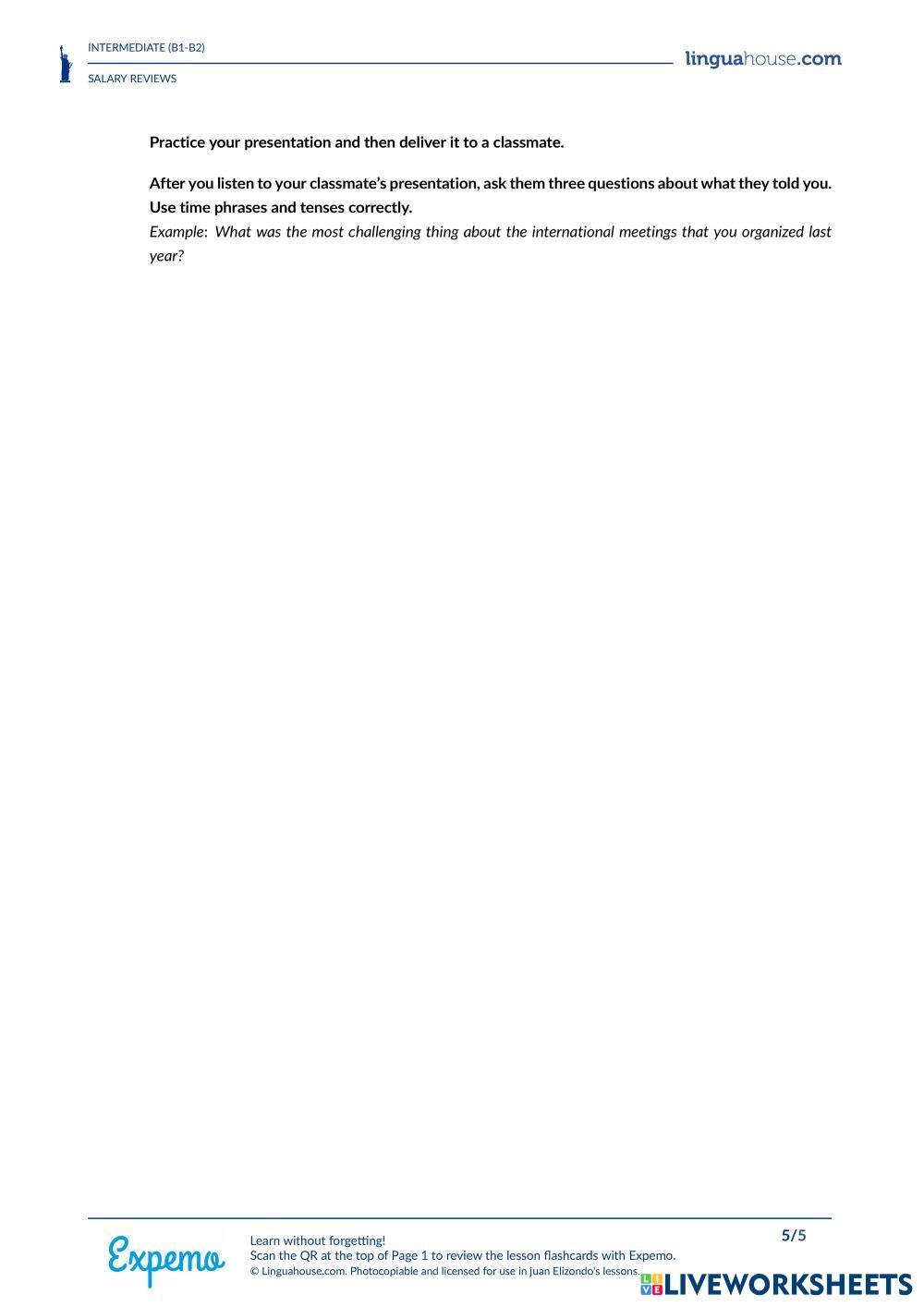 INTERMEDIATE (B1-B2)

SALARY REVIEWS

linguahouse.com

Practice your presentation and then deliver it to a classmate.

After you listen to your classmate's presentation, ask them three questions about what they told you. Use time phrases and tenses correctly.
Example: What was the most challenging thing about the international meetings that you organized last year?

Expemo

Learn without forgetting!
Scan the QR at the top of Page 1 to review the lesson flashcards with Expemo.
© Linguahouse.com. Photocopiable and licensed for use in juan Elizondo's lessons.

5/5

LIVEWORKSHEETS